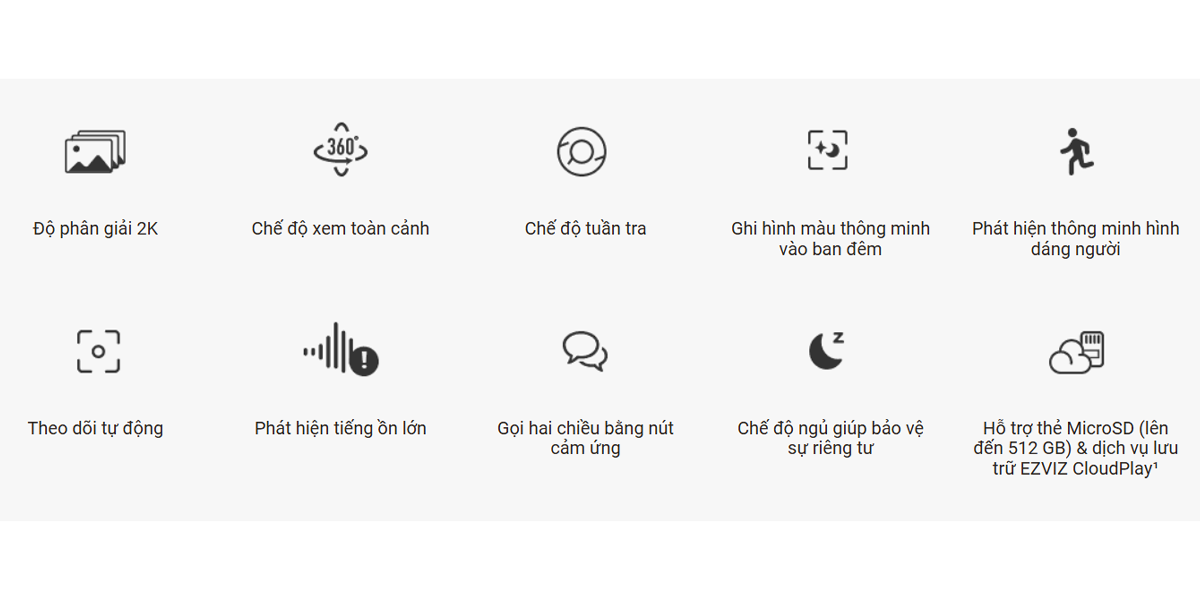 360°

Độ phân giải 2K

Chế độ xem toàn cảnh

Chế độ tuần tra

Ghi hình màu thông minh vào ban đêm

Phát hiện thông minh hình dáng người

Theo dõi tự động

Phát hiện tiếng ồn lớn

Gọi hai chiều bằng nút cảm ứng

Chế độ ngủ giúp bảo vệ sự riêng tư

Hỗ trợ thẻ MicroSD (lên đến 512 GB) & dịch vụ lưu trữ EZVIZ CloudPlay$^{1}$